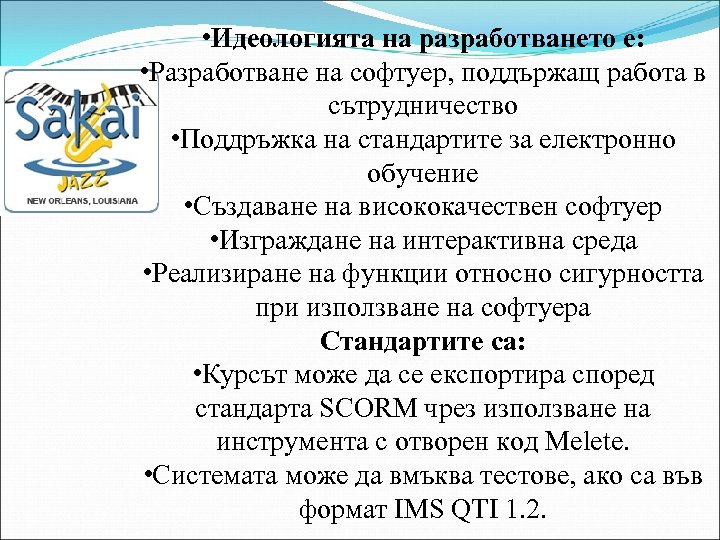 Sakai
JAZZ
NEW ORLEANS, LOUISIANA

•Идеологията на разработването е:
•Разработване на софтуер, поддържащ работа в сътрудничество
•Поддръжка на стандартите за електронно обучение
•Създаване на висококачествен софтуер
•Изграждане на интерактивна среда
•Реализиране на функции относно сигурността при използване на софтуера
Стандартите са:
•Курсът може да се експортира според стандарта SCORM чрез използване на инструмента с отворен код Melete.
•Системата може да вмъква тестове, ако са във формат IMS QTI 1.2.